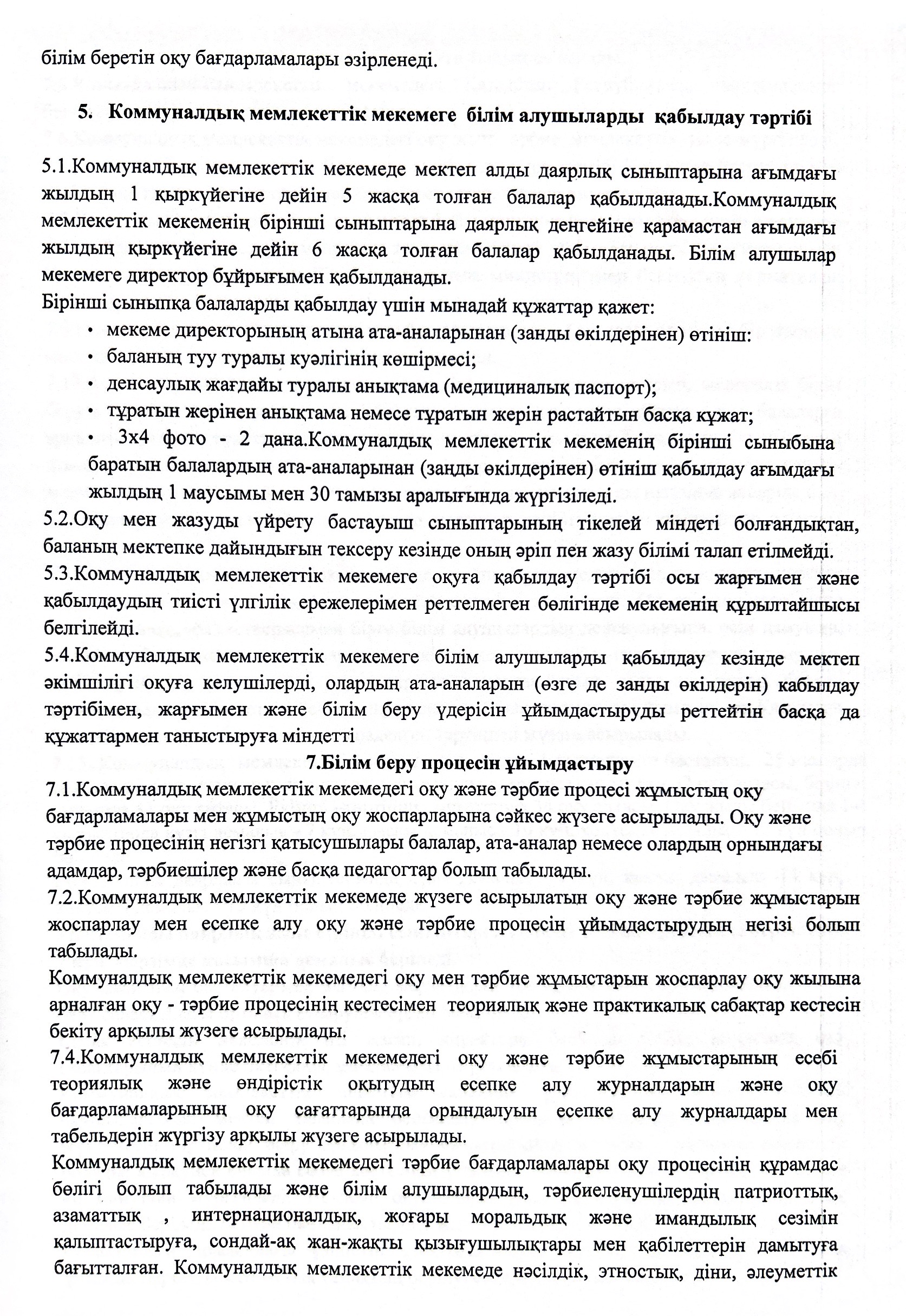 білім беретін оқу бағдарламалары әзірленеді.

5. Коммуналдық мемлекеттік мекемеге білім алушыларды қабылдау тәртібі

5.1.Коммуналдық мемлекеттік мекемеде мектеп алды даярлық сыныптарына ағымдағы жылдың 1 қыркүйегіне дейін 5 жасқа толған балалар қабылданады.Коммуналдық мемлекеттік мекеменің бірінші сыныптарына даярлық деңгейіне қарамастан ағымдағы жылдың қыркүйегіне дейін 6 жасқа толған балалар қабылданады. Білім алушылар мекемеге директор бұйрығымен қабылданады.
Бірінші сыныпқа балаларды қабылдау үшін мынадай құжаттар қажет:
• мекеме директорының атына ата-аналарынан (занды өкілдерінен) өтініш:
• баланың туу туралы куәлігінің көшірмесі;
• денсаулық жағдайы туралы анықтама (медициналық паспорт);
• тұратын жерінен анықтама немесе тұратын жерін растайтын басқа құжат;
• 3х4 фото - 2 дана.Коммуналдық мемлекеттік мекеменің бірінші сыныбына баратын балалардың ата-аналарынан (заңды өкілдерінен) өтініш қабылдау ағымдағы жылдың 1 маусымы мен 30 тамызы аралығында жүргізіледі.
5.2.Оқу мен жазуды үйрету бастауыш сыныптарының тікелей міндеті болғандықтан, баланың мектепке дайындығын тексеру кезінде оның әріп пен жазу білімі талап етілмейді.
5.3.Коммуналдық мемлекеттік мекемеге оқуға қабылдау тәртібі осы жарғымен және қабылдаудың тиісті үлгілік ережелерімен реттелмеген бөлігінде мекеменің құрылтайшысы белгілейді.
5.4.Коммуналдық мемлекеттік мекемеге білім алушыларды қабылдау кезінде мектеп әкімшілігі оқуға келушілерді, олардың ата-аналарын (өзге де занды өкілдерін) қабылдау тәртібімен, жарғымен және білім беру үдерісін ұйымдастыруды реттейтін басқа да құжаттармен таныстыруға міндетті

7.Білім беру процесін ұйымдастыру

7.1.Коммуналдық мемлекеттік мекемедегі оқу және тәрбие процесі жұмыстың оқу бағдарламалары мен жұмыстың оқу жоспарларына сәйкес жүзеге асырылады. Оқу және тәрбие процесінің негізгі қатысушылары балалар, ата-аналар немесе олардың орнындағы адамдар, тәрбиешілер және басқа педагогтар болып табылады.
7.2.Коммуналдық мемлекеттік мекемеде жүзеге асырылатын оқу және тәрбие жұмыстарын жоспарлау мен есепке алу оқу және тәрбие процесін ұйымдастырудың негізі болып табылады.
Коммуналдық мемлекеттік мекемедегі оқу мен тәрбие жұмыстарын жоспарлау оқу жылына арналған оқу - тәрбие процесінің кестесімен теориялық және практикалық сабақтар кестесін бекіту арқылы жүзеге асырылады.
7.4.Коммуналдық мемлекеттік мекемедегі оқу және тәрбие жұмыстарының есебі теориялық және өндірістік оқытудың есепке алу журналдарын және оқу бағдарламаларының оқу сағаттарында орындалуын есепке алу журналдары мен табельдерін жүргізу арқылы жүзеге асырылады.
Коммуналдық мемлекеттік мекемедегі тәрбие бағдарламалары оқу процесінің құрамдас бөлігі болып табылады және білім алушылардың, тәрбиеленушілердің патриоттық, азаматтық , интернационалдық, жоғары моральдық және имандылық сезімін қалыптастыруға, сондай-ақ жан-жақты қызығушылықтары мен қабілеттерін дамытуға бағытталған. Коммуналдық мемлекеттік мекемеде нәсілдік, этностық, діни, әлеуметтік